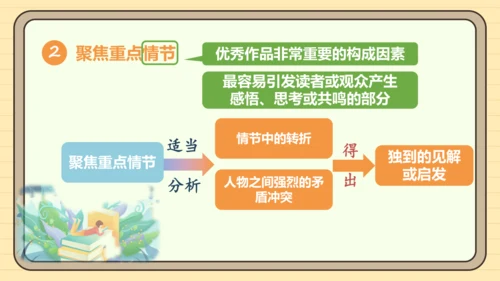 2 聚焦重点情节

优秀作品非常重要的构成因素

最容易引发读者或观众产生感悟、思考或共鸣的部分

聚焦重点情节

适当

分析

情节中的转折

人物之间强烈的矛盾冲突

得

出

独到的见解或启发